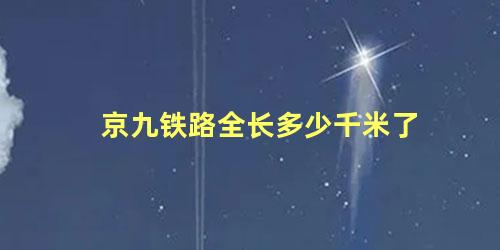 京九铁路全长多少千米了